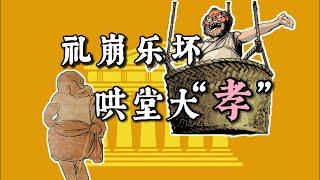 礼崩乐坏
哄堂大“孝”